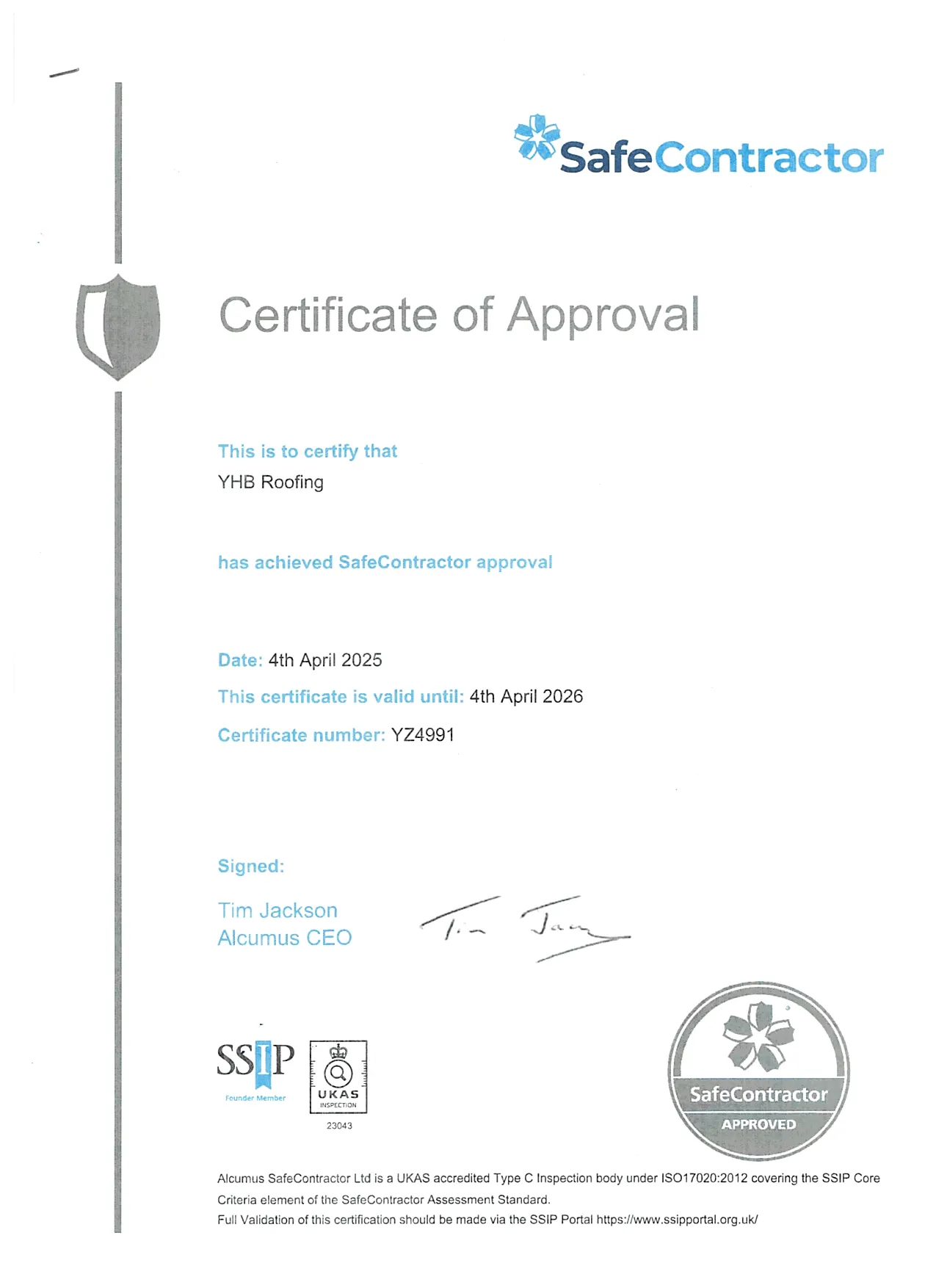 SafeContractor

Certificate of Approval

This is to certify that
YHB Roofing

has achieved SafeContractor approval

Date: 4th April 2025
This certificate is valid until: 4th April 2026
Certificate number: YZ4991

Signed:
Tim Jackson
Alcumus CEO

Tim Jackson

SSIP
Founder Member

UKAS
INSPECTION
23043

SafeContractor
APPROVED

Alcumus SafeContractor Ltd is a UKAS accredited Type C Inspection body under ISO17020:2012 covering the SSIP Core Criteria element of the SafeContractor Assessment Standard.
Full Validation of this certification should be made via the SSIP Portal https://www.ssipportal.org.uk/